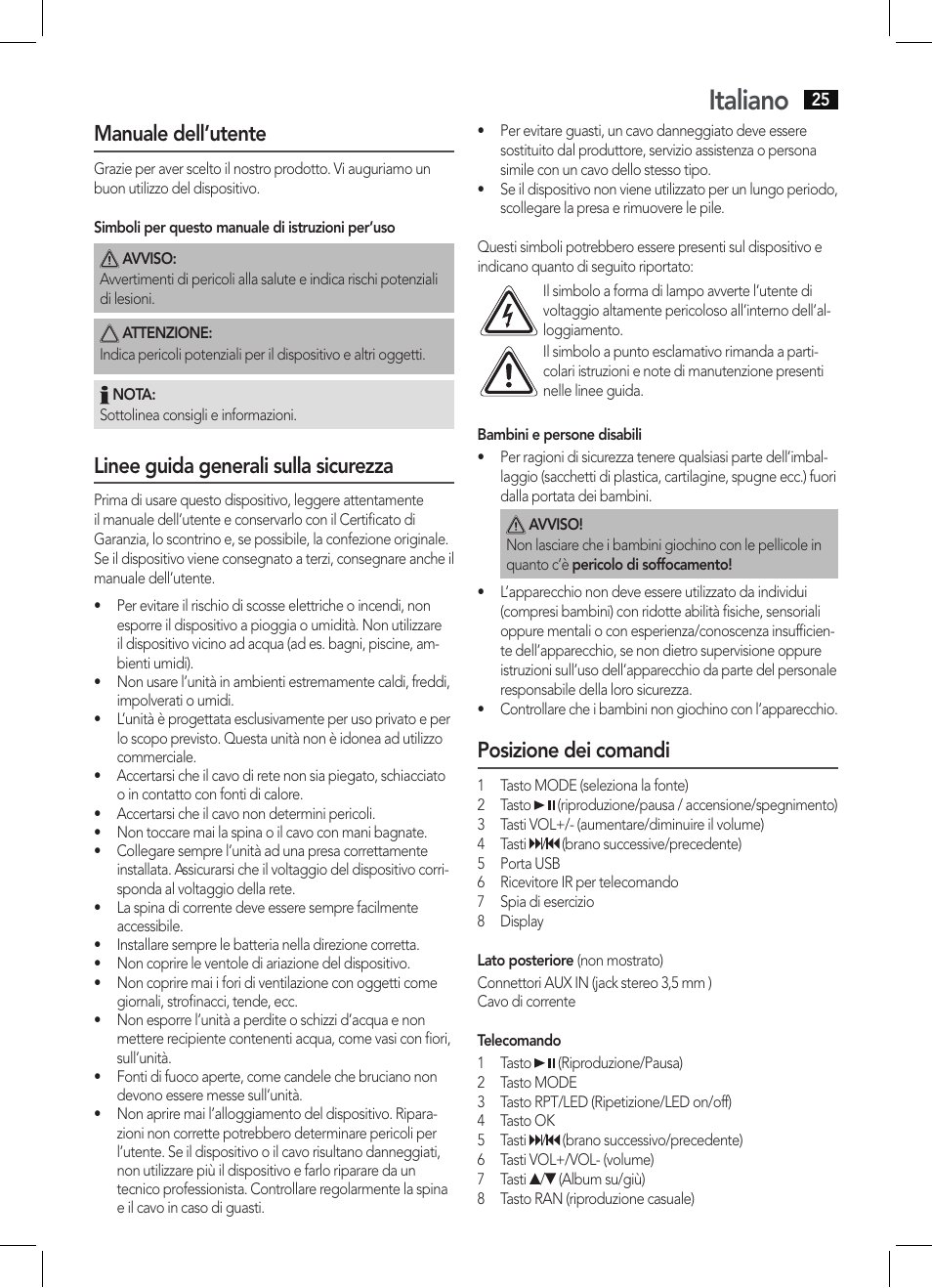 Italiano 25

Manuale dell'utente

Grazie per aver scelto il nostro prodotto. Vi auguriamo un buon utilizzo del dispositivo.

Simboli per questo manuale di istruzioni per'uso

AVVISO:
Avvertimenti di pericoli alla salute e indica rischi potenziali di lesioni.

ATTENZIONE:
Indica pericoli potenziali per il dispositivo e altri oggetti.

NOTA:
Sottolinea consigli e informazioni.

Linee guida generali sulla sicurezza

Prima di usare questo dispositivo, leggere attentamente il manuale dell'utente e conservarlo con il Certificato di Garanzia, lo scontrino e, se possibile, la confezione originale. Se il dispositivo viene consegnato a terzi, consegnare anche il manuale dell'utente.

• Per evitare il rischio di scosse elettriche o incendi, non esporre il dispositivo a pioggia o umidità. Non utilizzare il dispositivo vicino ad acqua (ad es. bagni, piscine, ambienti umidi).
• Non usare l'unità in ambienti estremamente caldi, freddi, impolverati o umidi.
• L'unità è progettata esclusivamente per uso privato e per lo scopo previsto. Questa unità non è idonea ad utilizzo commerciale.
• Accertarsi che il cavo di rete non sia piegato, schiacciato o in contatto con fonti di calore.
• Accertarsi che il cavo non determini pericoli.
• Non toccare mai la spina o il cavo con mani bagnate.
• Collegare sempre l'unità ad una presa correttamente installata. Assicurarsi che il voltaggio del dispositivo corrisponda al voltaggio della rete.
• La spina di corrente deve essere sempre facilmente accessibile.
• Installare sempre le batteria nella direzione corretta.
• Non coprire le ventole di ariazione del dispositivo.
• Non coprire mai i fori di ventilazione con oggetti come giornali, strofinacci, tende, ecc.
• Non esporre l'unità a perdite o schizzi d'acqua e non mettere recipiente contenenti acqua, come vasi con fiori, sull'unità.
• Fonti di fuoco aperte, come candele che bruciano non devono essere messe sull'unità.
• Non aprire mai l'alloggiamento del dispositivo. Riparazioni non corrette potrebbero determinare pericoli per l'utente. Se il dispositivo o il cavo risultano danneggiati, non utilizzare più il dispositivo e farlo riparare da un tecnico professionista. Controllare regolarmente la spina e il cavo in caso di guasti.
• Per evitare guasti, un cavo danneggiato deve essere sostituito dal produttore, servizio assistenza o persona simile con un cavo dello stesso tipo.
• Se il dispositivo non viene utilizzato per un lungo periodo, scollegare la presa e rimuovere le pile.

Questi simboli potrebbero essere presenti sul dispositivo e indicano quanto di seguito riportato:

Il simbolo a forma di lampo avverte l'utente di voltaggio altamente pericoloso all'interno dell'alloggiamento.

Il simbolo a punto esclamativo rimanda a particolari istruzioni e note di manutenzione presenti nelle linee guida.

Bambini e persone disabili

• Per ragioni di sicurezza tenere qualsiasi parte dell'imballaggio (sacchetti di plastica, cartilagine, spugne ecc.) fuori dalla portata dei bambini.

AVVISO!
Non lasciare che i bambini giochino con le pellicole in quanto c'è pericolo di soffocamento!

• L'apparecchio non deve essere utilizzato da individui (compresi bambini) con ridotte abilità fisiche, sensoriali oppure mentali o con esperienza/conoscenza insufficiente dell'apparecchio, se non dietro supervisione oppure istruzioni sull'uso dell'apparecchio da parte del personale responsabile della loro sicurezza.
• Controllare che i bambini non giochino con l'apparecchio.

Posizione dei comandi

1 Tasto MODE (seleziona la fonte)
2 Tasto ►II (riproduzione/pausa / accensione/spegnimento)
3 Tasti VOL+/- (aumentare/diminuire il volume)
4 Tasti ►►I/I◄◄ (brano successive/precedente)
5 Porta USB
6 Ricevitore IR per telecomando
7 Spia di esercizio
8 Display

Lato posteriore (non mostrato)
Connettori AUX IN (jack stereo 3,5 mm )
Cavo di corrente

Telecomando
1 Tasto ►II (Riproduzione/Pausa)
2 Tasto MODE
3 Tasto RPT/LED (Ripetizione/LED on/off)
4 Tasto OK
5 Tasti ►►I/I◄◄ (brano successivo/precedente)
6 Tasti VOL+/VOL- (volume)
7 Tasti ▲/▼ (Album su/giù)
8 Tasto RAN (riproduzione casuale)